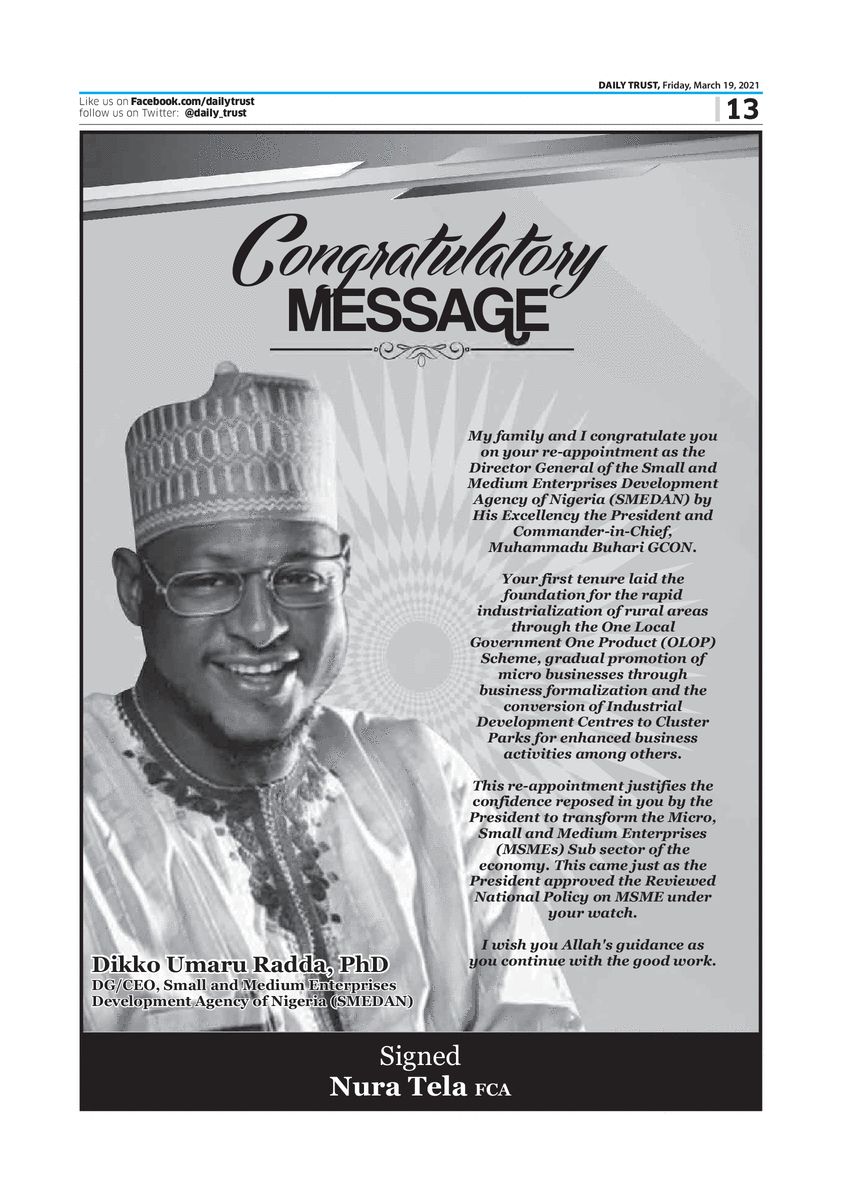 DAILY TRUST, Friday, March 19, 2021

Like us on Facebook.com/dailytrust
follow us on Twitter: @daily_trust

13

Congratulatory
MESSAGE

My family and I congratulate you on your re-appointment as the Director General of the Small and Medium Enterprises Development Agency of Nigeria (SMEDAN) by His Excellency the President and Commander-in-Chief, Muhammadu Buhari GCON.

Your first tenure laid the foundation for the rapid industrialization of rural areas through the One Local Government One Product (OLOP) Scheme, gradual promotion of micro businesses through business formalization and the conversion of Industrial Development Centres to Cluster Parks for enhanced business activities among others.

This re-appointment justifies the confidence reposed in you by the President to transform the Micro, Small and Medium Enterprises (MSMEs) Sub sector of the economy. This came just as the President approved the Reviewed National Policy on MSME under your watch.

I wish you Allah's guidance as you continue with the good work.

Dikko Umaru Radda, PhD
DG/CEO, Small and Medium Enterprises Development Agency of Nigeria (SMEDAN)

Signed
Nura Tela FCA